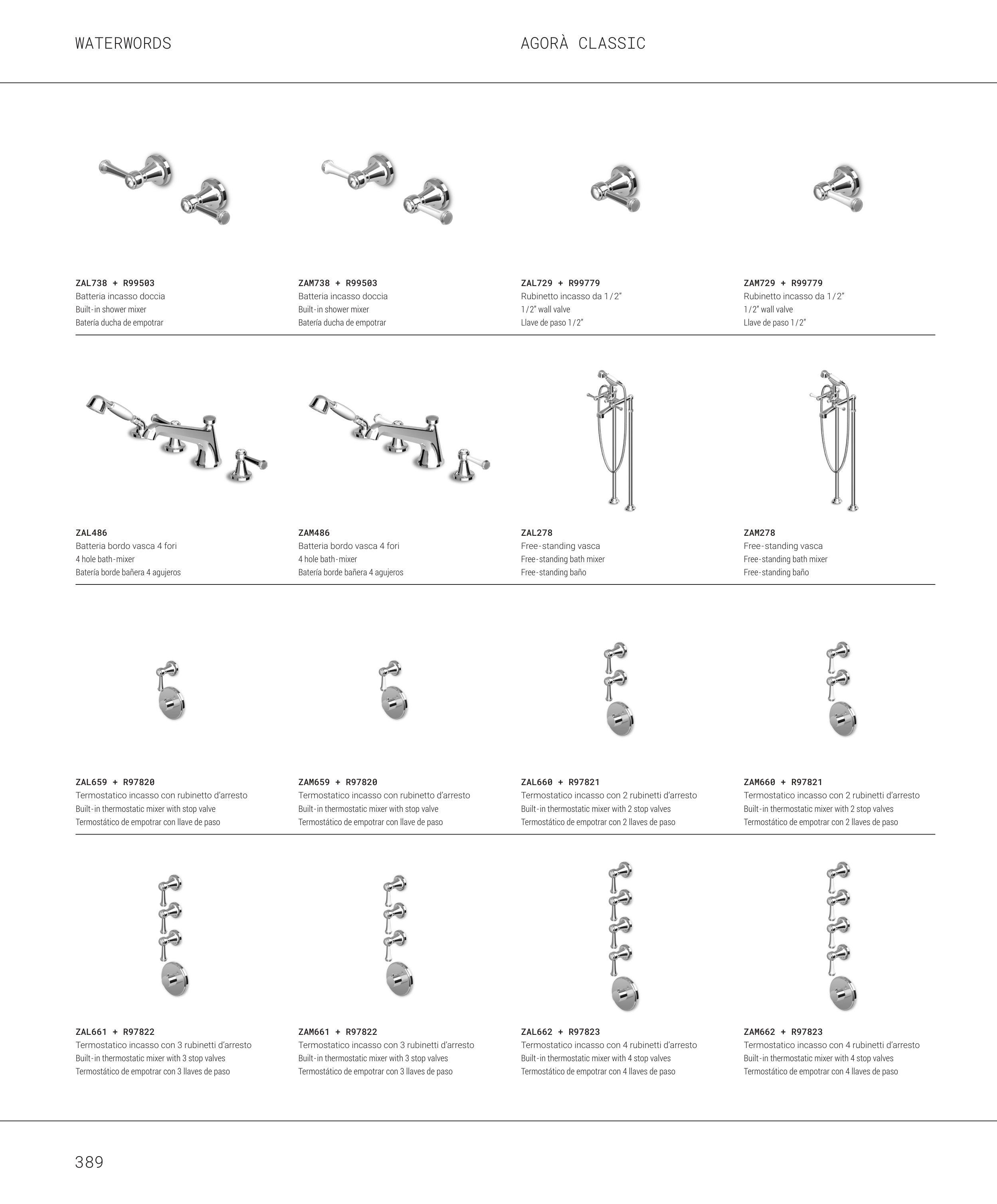 WATERWORDS

AGORÀ CLASSIC

ZAL738 + R99503
Batteria incasso doccia
Built-in shower mixer
Batería ducha de empotrar

ZAM738 + R99503
Batteria incasso doccia
Built-in shower mixer
Batería ducha de empotrar

ZAL729 + R99779
Rubinetto incasso da 1/2"
1/2" wall valve
Llave de paso 1/2"

ZAM729 + R99779
Rubinetto incasso da 1/2"
1/2" wall valve
Llave de paso 1/2"

ZAL486
Batteria bordo vasca 4 fori
4 hole bath-mixer
Batería borde bañera 4 agujeros

ZAM486
Batteria bordo vasca 4 fori
4 hole bath-mixer
Batería borde bañera 4 agujeros

ZAL278
Free-standing vasca
Free-standing bath mixer
Free-standing baño

ZAM278
Free-standing vasca
Free-standing bath mixer
Free-standing baño

ZAL659 + R97820
Termostatico incasso con rubinetto d'arresto
Built-in thermostatic mixer with stop valve
Termostático de empotrar con llave de paso

ZAM659 + R97820
Termostatico incasso con rubinetto d'arresto
Built-in thermostatic mixer with stop valve
Termostático de empotrar con llave de paso

ZAL660 + R97821
Termostatico incasso con 2 rubinetti d'arresto
Built-in thermostatic mixer with 2 stop valves
Termostático de empotrar con 2 llaves de paso

ZAM660 + R97821
Termostatico incasso con 2 rubinetti d'arresto
Built-in thermostatic mixer with 2 stop valves
Termostático de empotrar con 2 llaves de paso

ZAL661 + R97822
Termostatico incasso con 3 rubinetti d'arresto
Built-in thermostatic mixer with 3 stop valves
Termostático de empotrar con 3 llaves de paso

ZAM661 + R97822
Termostatico incasso con 3 rubinetti d'arresto
Built-in thermostatic mixer with 3 stop valves
Termostático de empotrar con 3 llaves de paso

ZAL662 + R97823
Termostatico incasso con 4 rubinetti d'arresto
Built-in thermostatic mixer with 4 stop valves
Termostático de empotrar con 4 llaves de paso

ZAM662 + R97823
Termostatico incasso con 4 rubinetti d'arresto
Built-in thermostatic mixer with 4 stop valves
Termostático de empotrar con 4 llaves de paso

389